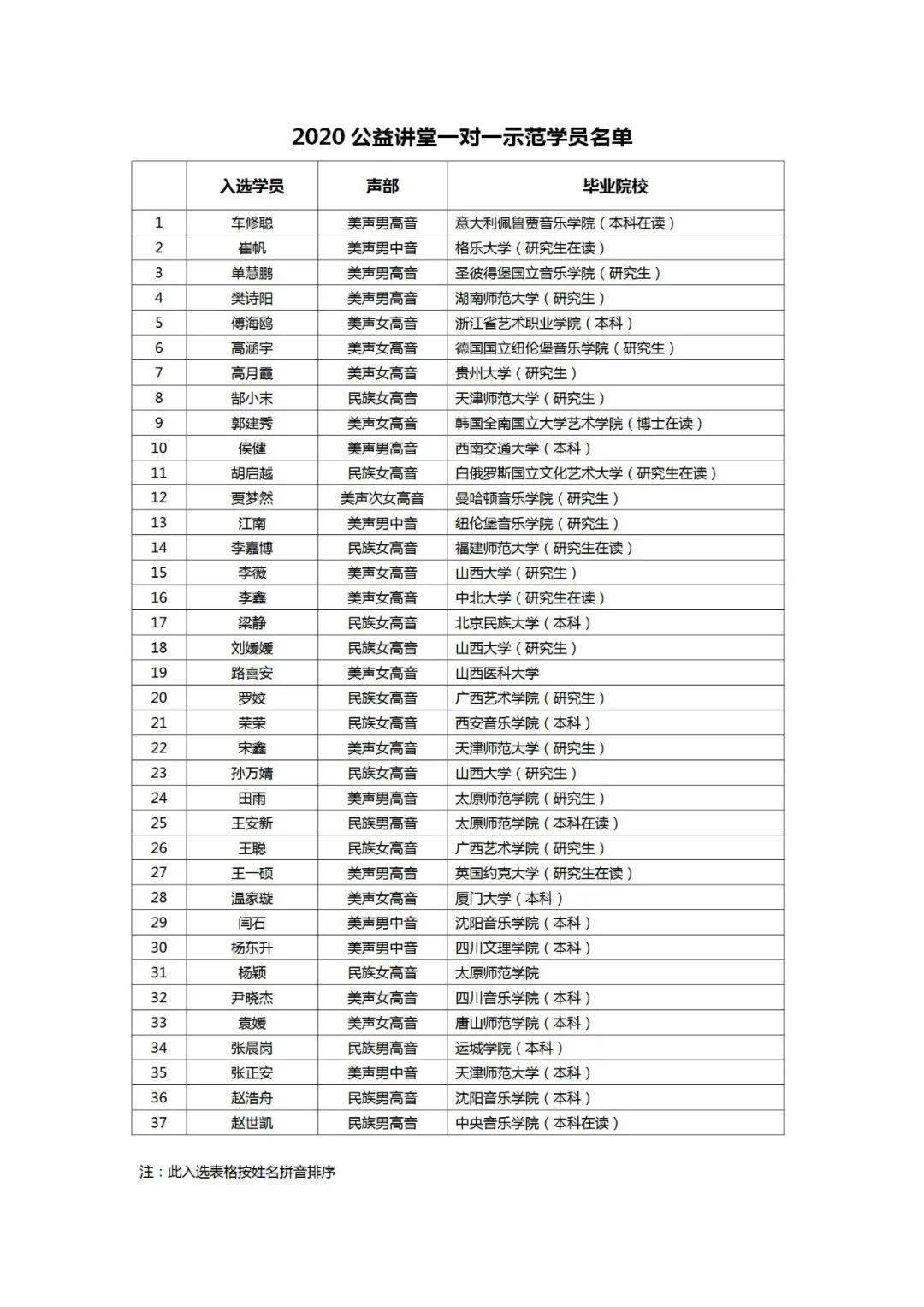 2020 公益讲堂一对一示范学员名单

| | 入选学员 | 声部 | 毕业院校 |
|---|---|---|---|
| 1 | 车修聪 | 美声男高音 | 意大利佩鲁贾音乐学院（本科在读） |
| 2 | 崔帆 | 美声男中音 | 格乐大学（研究生在读） |
| 3 | 单慧鹏 | 美声男高音 | 圣彼得堡国立音乐学院（研究生） |
| 4 | 樊诗阳 | 美声男高音 | 湖南师范大学（研究生） |
| 5 | 傅海鸥 | 美声女高音 | 浙江省艺术职业学院（本科） |
| 6 | 高涵宇 | 美声女高音 | 德国国立纽伦堡音乐学院（研究生） |
| 7 | 高月霞 | 美声女高音 | 贵州大学（研究生） |
| 8 | 郜小末 | 民族女高音 | 天津师范大学（研究生） |
| 9 | 郭建秀 | 美声女高音 | 韩国全南国立大学艺术学院（博士在读） |
| 10 | 侯健 | 美声男高音 | 西南交通大学（本科） |
| 11 | 胡启越 | 民族女高音 | 白俄罗斯国立文化艺术大学（研究生在读） |
| 12 | 贾梦然 | 美声次女高音 | 曼哈顿音乐学院（研究生） |
| 13 | 江南 | 美声男中音 | 纽伦堡音乐学院（研究生） |
| 14 | 李嘉博 | 民族女高音 | 福建师范大学（研究生在读） |
| 15 | 李薇 | 美声女高音 | 山西大学（研究生） |
| 16 | 李鑫 | 美声女高音 | 中北大学（研究生在读） |
| 17 | 梁静 | 民族女高音 | 北京民族大学（本科） |
| 18 | 刘媛媛 | 民族女高音 | 山西大学（研究生） |
| 19 | 路喜安 | 美声女高音 | 山西医科大学 |
| 20 | 罗姣 | 民族女高音 | 广西艺术学院（研究生） |
| 21 | 荣荣 | 民族女高音 | 西安音乐学院（本科） |
| 22 | 宋鑫 | 美声女高音 | 天津师范大学（研究生） |
| 23 | 孙万婧 | 民族女高音 | 山西大学（研究生） |
| 24 | 田雨 | 美声男高音 | 太原师范学院（研究生） |
| 25 | 王安新 | 民族男高音 | 太原师范学院（本科在读） |
| 26 | 王聪 | 民族女高音 | 广西艺术学院（研究生） |
| 27 | 王一硕 | 美声男高音 | 英国约克大学（研究生在读） |
| 28 | 温家璇 | 美声女高音 | 厦门大学（本科） |
| 29 | 闫石 | 美声男中音 | 沈阳音乐学院（本科） |
| 30 | 杨东升 | 美声男中音 | 四川文理学院（本科） |
| 31 | 杨颖 | 民族女高音 | 太原师范学院 |
| 32 | 尹晓杰 | 美声女高音 | 四川音乐学院（本科） |
| 33 | 袁媛 | 美声女高音 | 唐山师范学院（本科） |
| 34 | 张晨岗 | 民族男高音 | 运城学院（本科） |
| 35 | 张正安 | 美声男中音 | 天津师范大学（本科） |
| 36 | 赵浩舟 | 民族男高音 | 沈阳音乐学院（本科） |
| 37 | 赵世凯 | 民族男高音 | 中央音乐学院（本科在读） |

注：此入选表格按姓名拼音排序